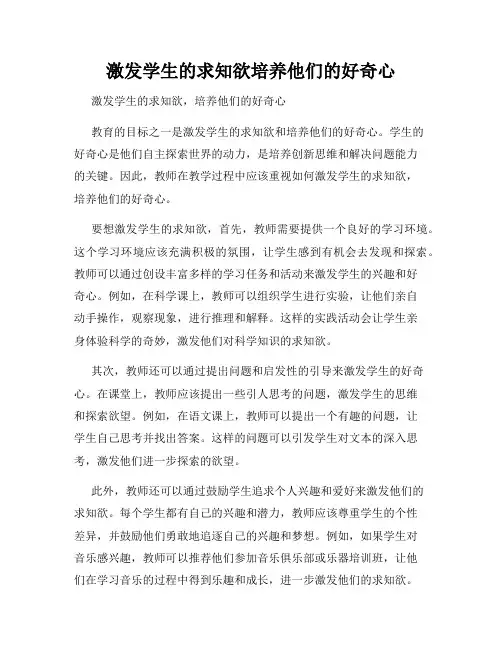 激发学生的求知欲培养他们的好奇心

激发学生的求知欲，培养他们的好奇心

教育的目标之一是激发学生的求知欲和培养他们的好奇心。学生的好奇心是他们自主探索世界的动力，是培养创新思维和解决问题能力的关键。因此，教师在教学过程中应该重视如何激发学生的求知欲，培养他们的好奇心。

要想激发学生的求知欲，首先，教师需要提供一个良好的学习环境。这个学习环境应该充满积极的氛围，让学生感到有机会去发现和探索。教师可以通过创设丰富多样的学习任务和活动来激发学生的兴趣和好奇心。例如，在科学课上，教师可以组织学生进行实验，让他们亲自动手操作，观察现象，进行推理和解释。这样的实践活动会让学生亲身体验科学的奇妙，激发他们对科学知识的求知欲。

其次，教师还可以通过提出问题和启发性的引导来激发学生的好奇心。在课堂上，教师应该提出一些引人思考的问题，激发学生的思维和探索欲望。例如，在语文课上，教师可以提出一个有趣的问题，让学生自己思考并找出答案。这样的问题可以引发学生对文本的深入思考，激发他们进一步探索的欲望。

此外，教师还可以通过鼓励学生追求个人兴趣和爱好来激发他们的求知欲。每个学生都有自己的兴趣和潜力，教师应该尊重学生的个性差异，并鼓励他们勇敢地追逐自己的兴趣和梦想。例如，如果学生对音乐感兴趣，教师可以推荐他们参加音乐俱乐部或乐器培训班，让他们在学习音乐的过程中得到乐趣和成长，进一步激发他们的求知欲。